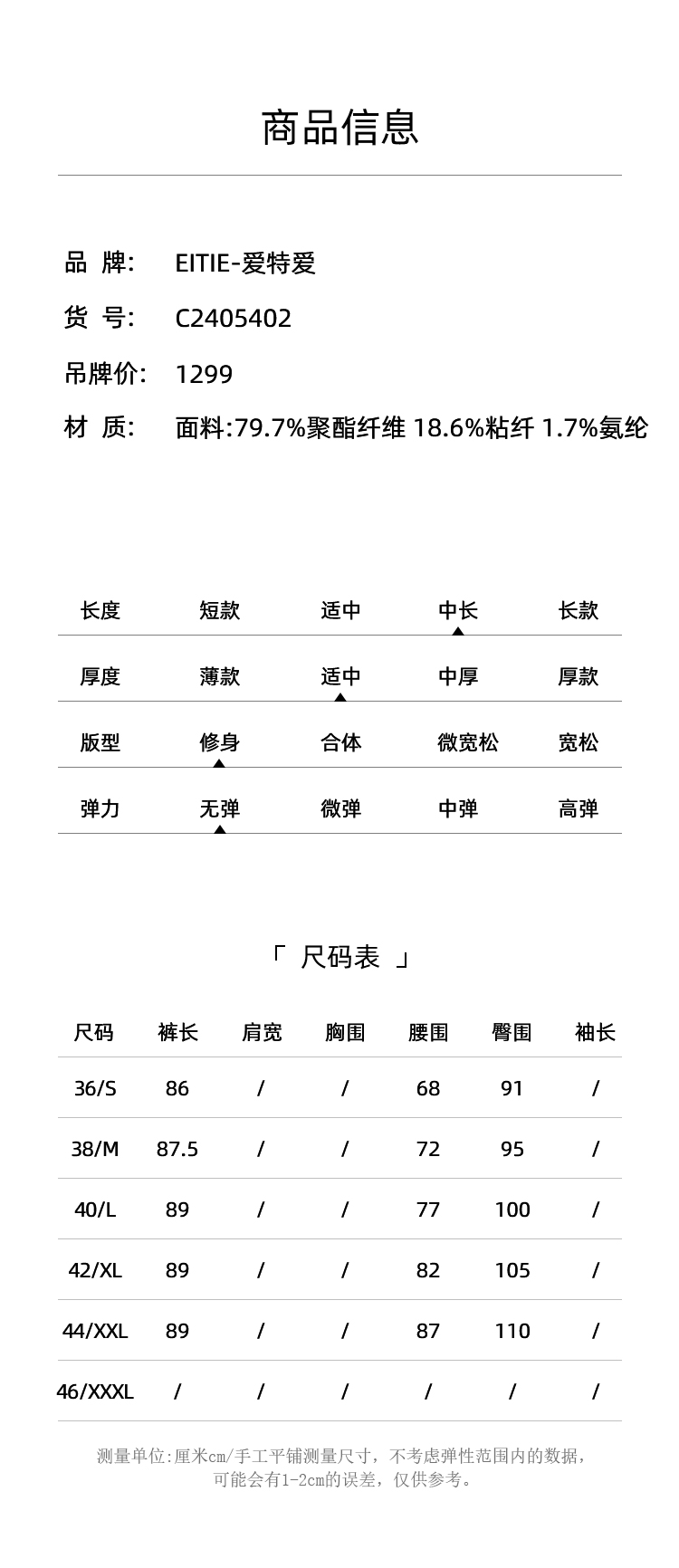 商品信息

品 牌: EITIE-爱特爱

货 号: C2405402

吊牌价: 1299

材 质: 面料:79.7%聚酯纤维 18.6%粘纤 1.7%氨纶

| 长度 | 短款 | 适中 | 中长 | 长款 |
|---|---|---|---|---|
| 厚度 | 薄款 | 适中 | 中厚 | 厚款 |
| 版型 | 修身 | 合体 | 微宽松 | 宽松 |
| 弹力 | 无弹 | 微弹 | 中弹 | 高弹 |

「 尺码表 」

| 尺码 | 裤长 | 肩宽 | 胸围 | 腰围 | 臀围 | 袖长 |
|---|---|---|---|---|---|---|
| 36/S | 86 | / | / | 68 | 91 | / |
| 38/M | 87.5 | / | / | 72 | 95 | / |
| 40/L | 89 | / | / | 77 | 100 | / |
| 42/XL | 89 | / | / | 82 | 105 | / |
| 44/XXL | 89 | / | / | 87 | 110 | / |
| 46/XXXL | / | / | / | / | / | / |

测量单位:厘米cm/手工平铺测量尺寸，不考虑弹性范围内的数据，可能会有1-2cm的误差，仅供参考。